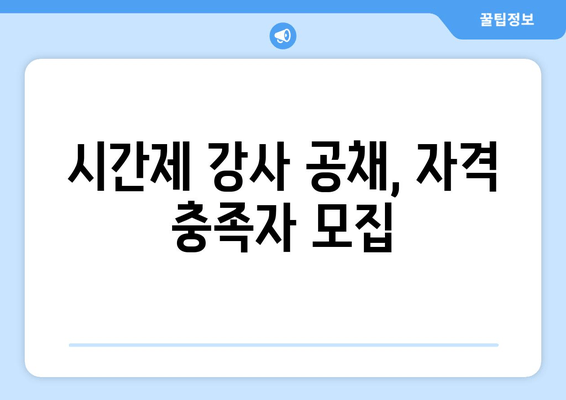 꿀팁정보

시간제 강사 공채, 자격 충족자 모집